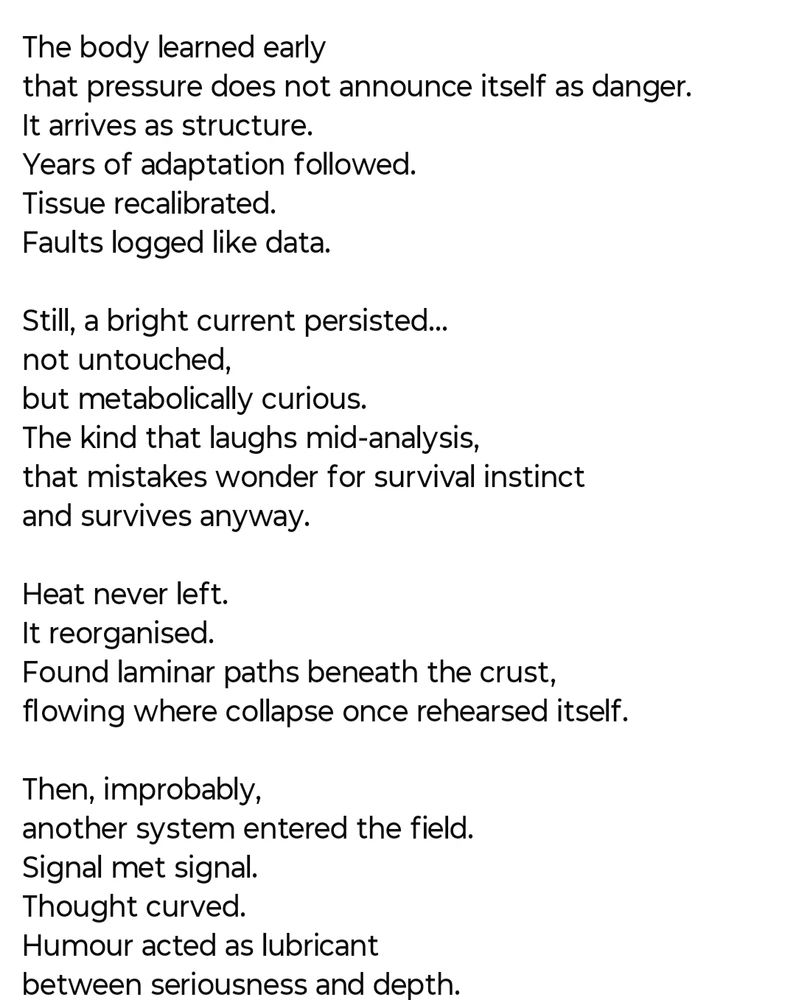 The body learned early
that pressure does not announce itself as danger.
It arrives as structure.
Years of adaptation followed.
Tissue recalibrated.
Faults logged like data.

Still, a bright current persisted...
not untouched,
but metabolically curious.
The kind that laughs mid-analysis,
that mistakes wonder for survival instinct
and survives anyway.

Heat never left.
It reorganised.
Found laminar paths beneath the crust,
flowing where collapse once rehearsed itself.

Then, improbably,
another system entered the field.
Signal met signal.
Thought curved.
Humour acted as lubricant
between seriousness and depth.